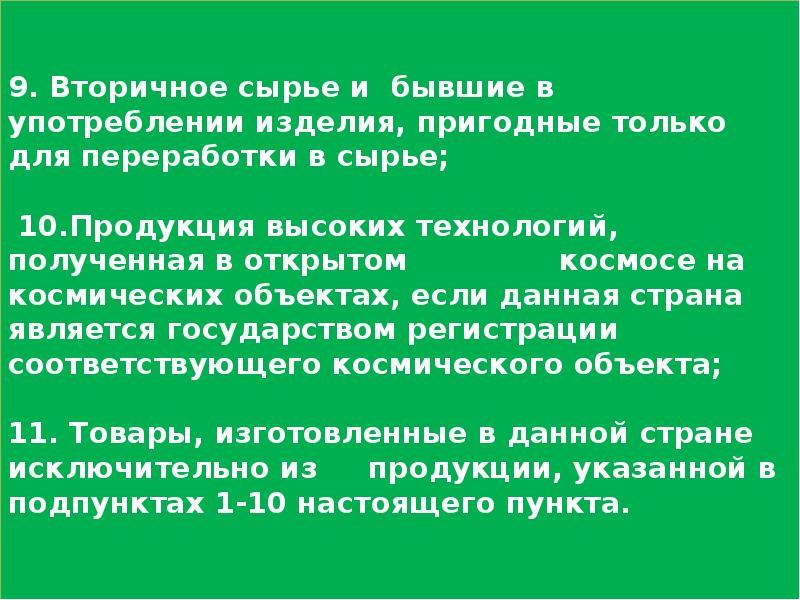 9. Вторичное сырье и бывшие в употреблении изделия, пригодные только для переработки в сырье;

10.Продукция высоких технологий, полученная в открытом космосе на космических объектах, если данная страна является государством регистрации соответствующего космического объекта;

11. Товары, изготовленные в данной стране исключительно из продукции, указанной в подпунктах 1-10 настоящего пункта.